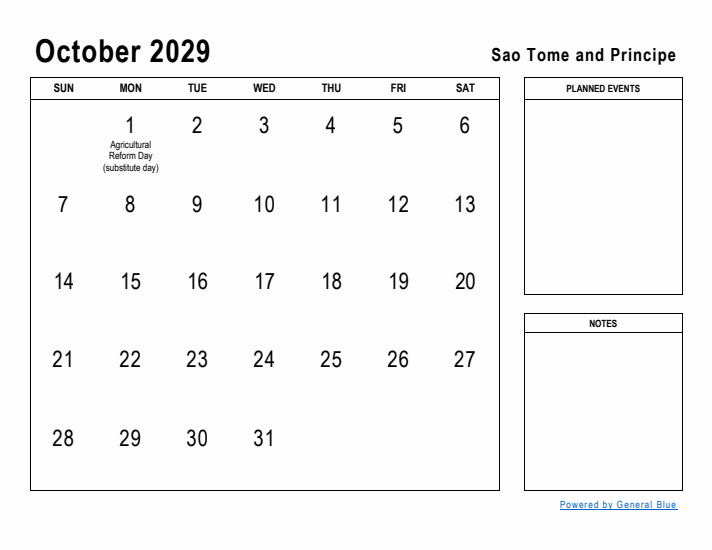 October 2029

Sao Tome and Principe

| SUN | MON | TUE | WED | THU | FRI | SAT |
|---|---|---|---|---|---|---|
| | 1 Agricultural Reform Day (substitute day) | 2 | 3 | 4 | 5 | 6 |
| 7 | 8 | 9 | 10 | 11 | 12 | 13 |
| 14 | 15 | 16 | 17 | 18 | 19 | 20 |
| 21 | 22 | 23 | 24 | 25 | 26 | 27 |
| 28 | 29 | 30 | 31 | | | |

PLANNED EVENTS

NOTES

Powered by General Blue